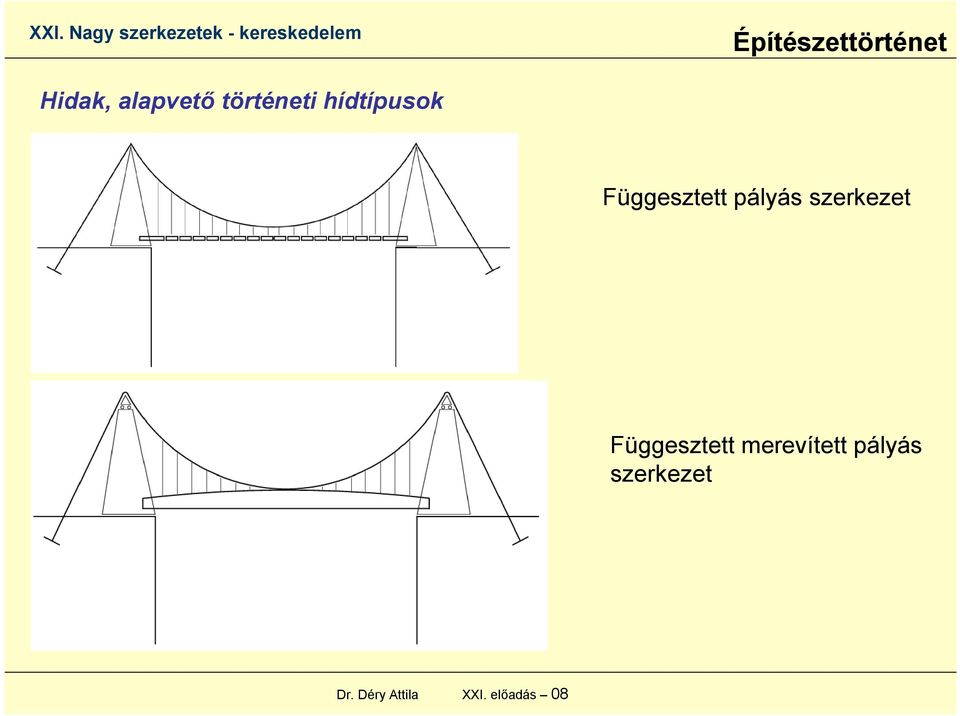 XXI. Nagy szerkezetek - kereskedelem

Építészettörténet

Hidak, alapvető történeti hídtípusok

Függesztett pályás szerkezet

Függesztett merevített pályás szerkezet

Dr. Déry Attila XXI. előadás – 08